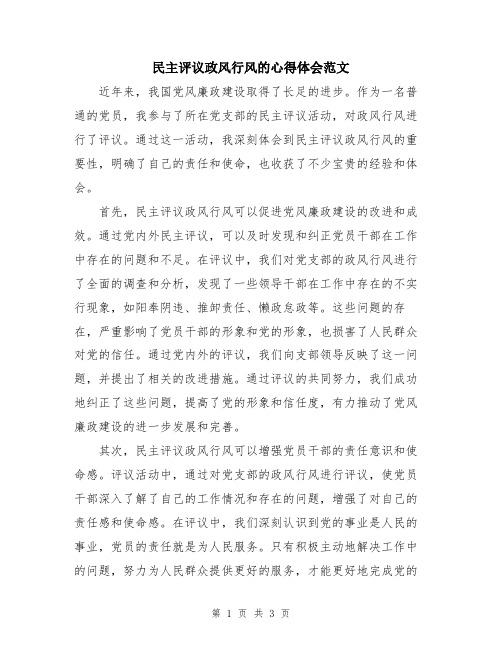 民主评议政风行风的心得体会范文

近年来，我国党风廉政建设取得了长足的进步。作为一名普通的党员，我参与了所在党支部的民主评议活动，对政风行风进行了评议。通过这一活动，我深刻体会到民主评议政风行风的重要性，明确了自己的责任和使命，也收获了不少宝贵的经验和体会。

首先，民主评议政风行风可以促进党风廉政建设的改进和成效。通过党内外民主评议，可以及时发现和纠正党员干部在工作中存在的问题和不足。在评议中，我们对党支部的政风行风进行了全面的调查和分析，发现了一些领导干部在工作中存在的不实行现象，如阳奉阴违、推卸责任、懒政怠政等。这些问题的存在，严重影响了党员干部的形象和党的形象，也损害了人民群众对党的信任。通过党内外的评议，我们向支部领导反映了这一问题，并提出了相关的改进措施。通过评议的共同努力，我们成功地纠正了这些问题，提高了党的形象和信任度，有力推动了党风廉政建设的进一步发展和完善。

其次，民主评议政风行风可以增强党员干部的责任意识和使命感。评议活动中，通过对党支部的政风行风进行评议，使党员干部深入了解了自己的工作情况和存在的问题，增强了对自己的责任感和使命感。在评议中，我们深刻认识到党的事业是人民的事业，党员的责任就是为人民服务。只有积极主动地解决工作中的问题，努力为人民群众提供更好的服务，才能更好地完成党的

第 1 页 共 3 页